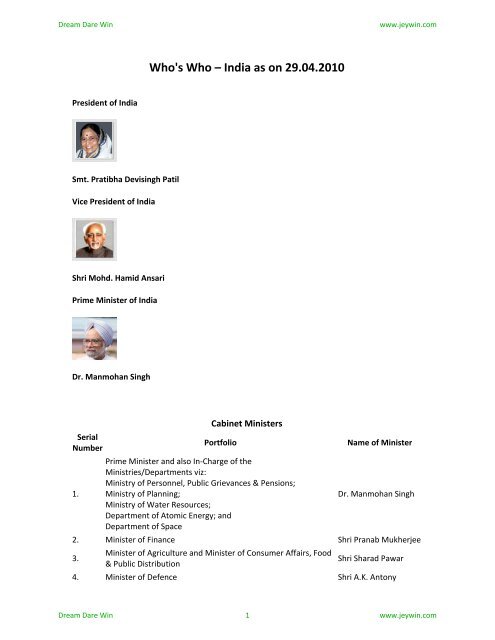 Dream Dare Win www.jeywin.com

Who's Who – India as on 29.04.2010

President of India

Smt. Pratibha Devisingh Patil

Vice President of India

Shri Mohd. Hamid Ansari

Prime Minister of India

Dr. Manmohan Singh

Cabinet Ministers

| Serial Number | Portfolio | Name of Minister |
|---|---|---|
| 1. | Prime Minister and also In-Charge of the Ministries/Departments viz: Ministry of Personnel, Public Grievances & Pensions; Ministry of Planning; Ministry of Water Resources; Department of Atomic Energy; and Department of Space | Dr. Manmohan Singh |
| 2. | Minister of Finance | Shri Pranab Mukherjee |
| 3. | Minister of Agriculture and Minister of Consumer Affairs, Food & Public Distribution | Shri Sharad Pawar |
| 4. | Minister of Defence | Shri A.K. Antony |

Dream Dare Win 1 www.jeywin.com